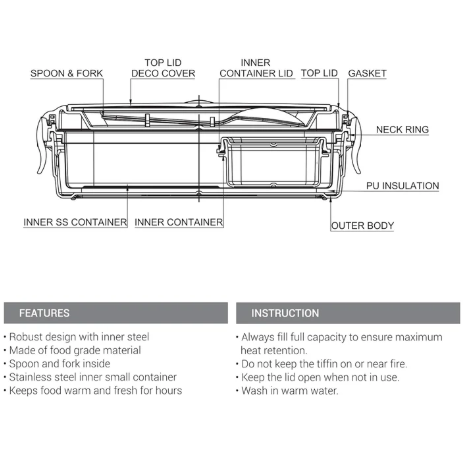 SPOON & FORK
TOP LID DECO COVER
INNER CONTAINER LID
TOP LID
GASKET
NECK RING
PU INSULATION
INNER SS CONTAINER
INNER CONTAINER
OUTER BODY

FEATURES

• Robust design with inner steel
• Made of food grade material
• Spoon and fork inside
• Stainless steel inner small container
• Keeps food warm and fresh for hours

INSTRUCTION

• Always fill full capacity to ensure maximum heat retention.
• Do not keep the tiffin on or near fire.
• Keep the lid open when not in use.
• Wash in warm water.